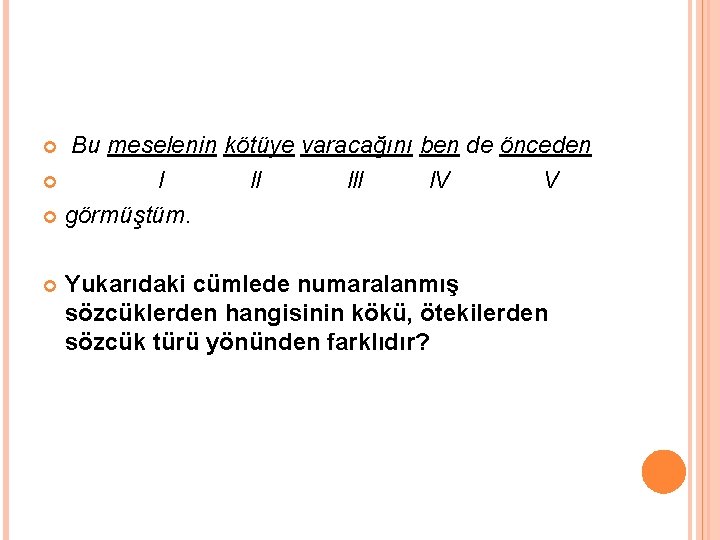 Bu meselenin kötüye varacağını ben de önceden

I II III IV V

görmüştüm.

Yukarıdaki cümlede numaralanmış sözcüklerden hangisinin kökü, ötekilerden sözcük türü yönünden farklıdır?